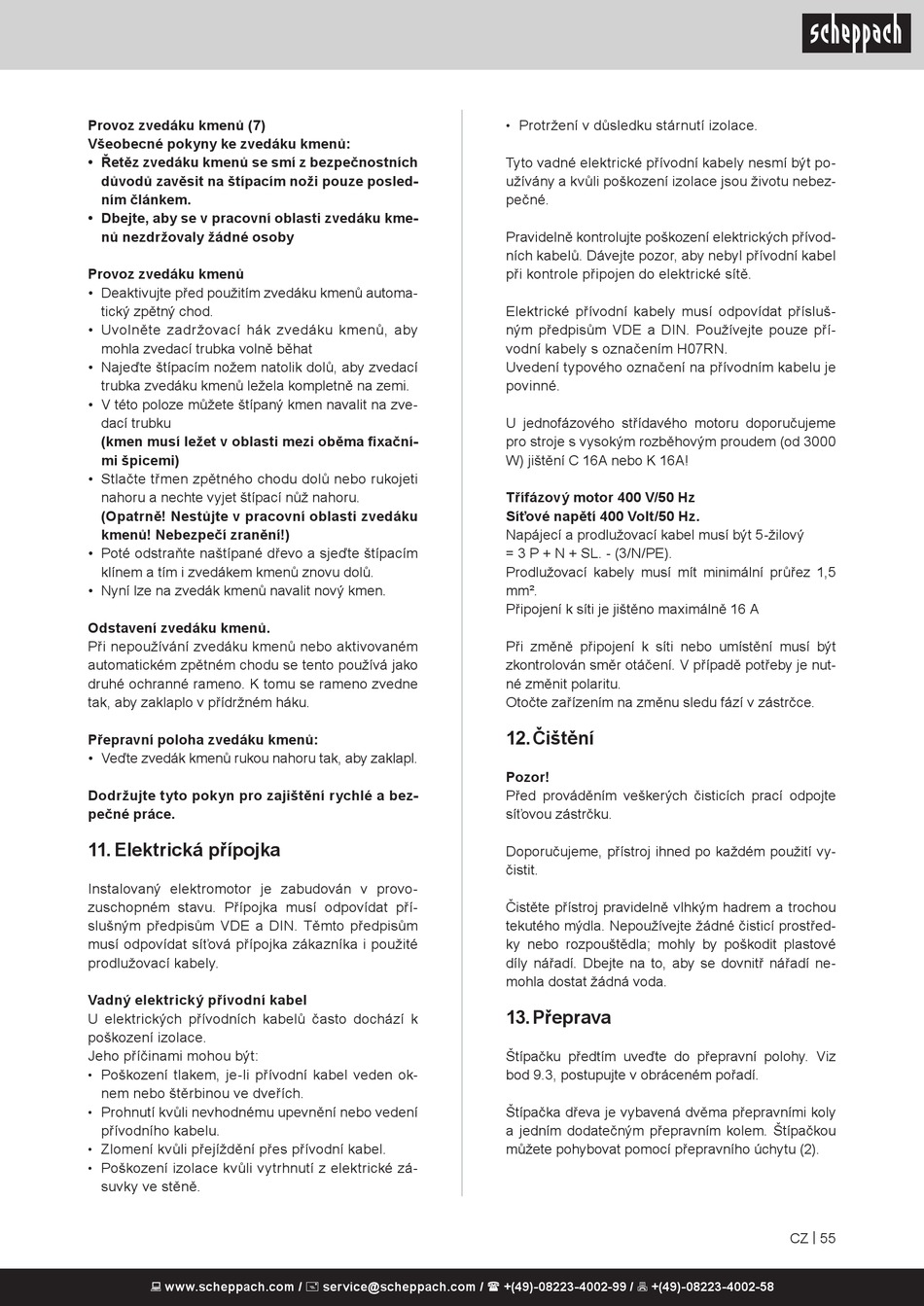 scheppach

Provoz zvedáku kmenů (7)
Všeobecné pokyny ke zvedáku kmenů:
• Řetěz zvedáku kmenů se smí z bezpečnostních důvodů zavěsit na štípacím noži pouze posledním článkem.
• Dbejte, aby se v pracovní oblasti zvedáku kmenů nezdržovaly žádné osoby

Provoz zvedáku kmenů
• Deaktivujte před použitím zvedáku kmenů automatický zpětný chod.
• Uvolněte zadržovací hák zvedáku kmenů, aby mohla zvedací trubka volně běhat
• Najeďte štípacím nožem natolik dolů, aby zvedací trubka zvedáku kmenů ležela kompletně na zemi.
• V této poloze můžete štípaný kmen navalit na zvedací trubku
(kmen musí ležet v oblasti mezi oběma fixačními špicemi)
• Stlačte třmen zpětného chodu dolů nebo rukojeti nahoru a nechte vyjet štípací nůž nahoru.
(Opatrně! Nestůjte v pracovní oblasti zvedáku kmenů! Nebezpečí zranění!)
• Poté odstraňte naštípané dřevo a sjeďte štípacím klínem a tím i zvedákem kmenů znovu dolů.
• Nyní lze na zvedák kmenů navalit nový kmen.

Odstavení zvedáku kmenů.
Při nepoužívání zvedáku kmenů nebo aktivovaném automatickém zpětném chodu se tento používá jako druhé ochranné rameno. K tomu se rameno zvedne tak, aby zaklaplo v přídržném háku.

Přepravní poloha zvedáku kmenů:
• Veďte zvedák kmenů rukou nahoru tak, aby zaklapl.

Dodržujte tyto pokyn pro zajištění rychlé a bezpečné práce.

11. Elektrická přípojka

Instalovaný elektromotor je zabudován v provozuschopném stavu. Přípojka musí odpovídat příslušným předpisům VDE a DIN. Těmto předpisům musí odpovídat síťová přípojka zákazníka i použité prodlužovací kabely.

Vadný elektrický přívodní kabel
U elektrických přívodních kabelů často dochází k poškození izolace.
Jeho příčinami mohou být:
• Poškození tlakem, je-li přívodní kabel veden oknem nebo štěrbinou ve dveřích.
• Prohnutí kvůli nevhodnému upevnění nebo vedení přívodního kabelu.
• Zlomení kvůli přejíždění přes přívodní kabel.
• Poškození izolace kvůli vytrhnutí z elektrické zásuvky ve stěně.
• Protržení v důsledku stárnutí izolace.

Tyto vadné elektrické přívodní kabely nesmí být používány a kvůli poškození izolace jsou životu nebezpečné.

Pravidelně kontrolujte poškození elektrických přívodních kabelů. Dávejte pozor, aby nebyl přívodní kabel při kontrole připojen do elektrické sítě.

Elektrické přívodní kabely musí odpovídat příslušným předpisům VDE a DIN. Používejte pouze přívodní kabely s označením H07RN.
Uvedení typového označení na přívodním kabelu je povinné.

U jednofázového střídavého motoru doporučujeme pro stroje s vysokým rozběhovým proudem (od 3000 W) jištění C 16A nebo K 16A!

Třífázový motor 400 V/50 Hz
Síťové napětí 400 Volt/50 Hz.
Napájecí a prodlužovací kabel musí být 5-žilový = 3 P + N + SL. - (3/N/PE).
Prodlužovací kabely musí mít minimální průřez 1,5 mm².
Připojení k síti je jištěno maximálně 16 A

Při změně připojení k síti nebo umístění musí být zkontrolován směr otáčení. V případě potřeby je nutné změnit polaritu.
Otočte zařízením na změnu sledu fází v zástrčce.

12. Čištění

Pozor!
Před prováděním veškerých čisticích prací odpojte síťovou zástrčku.

Doporučujeme, přístroj ihned po každém použití vyčistit.

Čistěte přístroj pravidelně vlhkým hadrem a trochou tekutého mýdla. Nepoužívejte žádné čisticí prostředky nebo rozpouštědla; mohly by poškodit plastové díly nářadí. Dbejte na to, aby se dovnitř nářadí nemohla dostat žádná voda.

13. Přeprava

Štípačku předtím uveďte do přepravní polohy. Viz bod 9.3, postupujte v obráceném pořadí.

Štípačka dřeva je vybavená dvěma přepravními koly a jedním dodatečným přepravním kolem. Štípačkou můžete pohybovat pomocí přepravního úchytu (2).

CZ | 55

www.scheppach.com / service@scheppach.com / +(49)-08223-4002-99 / +(49)-08223-4002-58